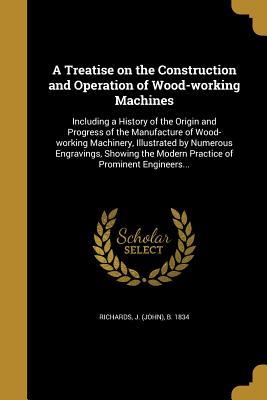 A Treatise on the Construction and Operation of Wood-working Machines

Including a History of the Origin and Progress of the Manufacture of Wood-working Machinery, Illustrated by Numerous Engravings, Showing the Modern Practice of Prominent Engineers...

Scholar SELECT

RICHARDS, J. (JOHN), B. 1834